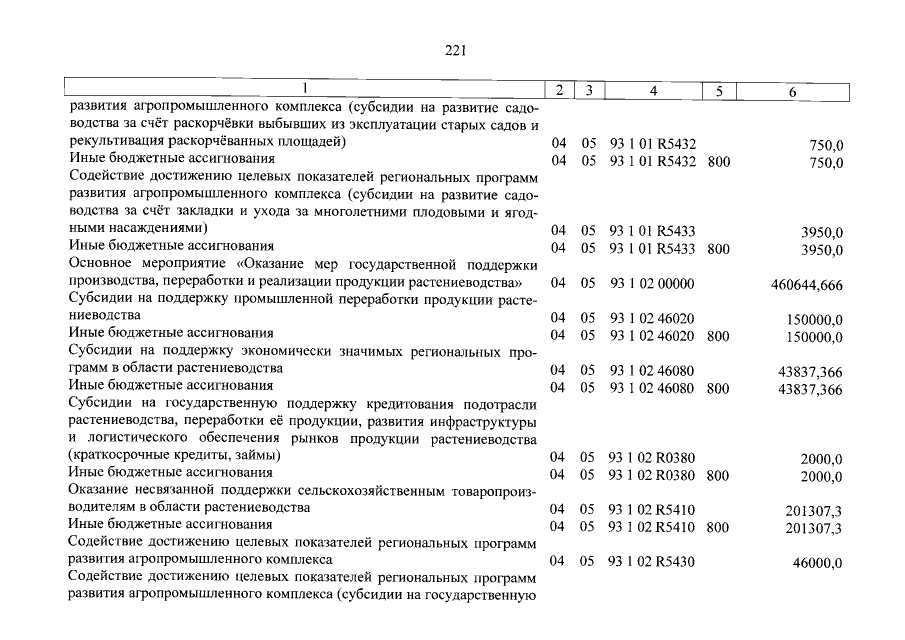 221

| 1 | 2 | 3 | 4 | 5 | 6 |
|---|---|---|---|---|---|
| развития агропромышленного комплекса (субсидии на развитие садоводства за счёт раскорчёвки выбывших из эксплуатации старых садов и рекультивация раскорчёванных площадей) | 04 | 05 | 93 1 01 R5432 | | 750,0 |
| Иные бюджетные ассигнования | 04 | 05 | 93 1 01 R5432 | 800 | 750,0 |
| Содействие достижению целевых показателей региональных программ развития агропромышленного комплекса (субсидии на развитие садоводства за счёт закладки и ухода за многолетними плодовыми и ягодными насаждениями) | 04 | 05 | 93 1 01 R5433 | | 3950,0 |
| Иные бюджетные ассигнования | 04 | 05 | 93 1 01 R5433 | 800 | 3950,0 |
| Основное мероприятие «Оказание мер государственной поддержки производства, переработки и реализации продукции растениеводства» | 04 | 05 | 93 1 02 00000 | | 460644,666 |
| Субсидии на поддержку промышленной переработки продукции растениеводства | 04 | 05 | 93 1 02 46020 | | 150000,0 |
| Иные бюджетные ассигнования | 04 | 05 | 93 1 02 46020 | 800 | 150000,0 |
| Субсидии на поддержку экономически значимых региональных программ в области растениеводства | 04 | 05 | 93 1 02 46080 | | 43837,366 |
| Иные бюджетные ассигнования | 04 | 05 | 93 1 02 46080 | 800 | 43837,366 |
| Субсидии на государственную поддержку кредитования подотрасли растениеводства, переработки её продукции, развития инфраструктуры и логистического обеспечения рынков продукции растениеводства (краткосрочные кредиты, займы) | 04 | 05 | 93 1 02 R0380 | | 2000,0 |
| Иные бюджетные ассигнования | 04 | 05 | 93 1 02 R0380 | 800 | 2000,0 |
| Оказание несвязанной поддержки сельскохозяйственным товаропроизводителям в области растениеводства | 04 | 05 | 93 1 02 R5410 | | 201307,3 |
| Иные бюджетные ассигнования | 04 | 05 | 93 1 02 R5410 | 800 | 201307,3 |
| Содействие достижению целевых показателей региональных программ развития агропромышленного комплекса | 04 | 05 | 93 1 02 R5430 | | 46000,0 |
| Содействие достижению целевых показателей региональных программ развития агропромышленного комплекса (субсидии на государственную | | | | | |